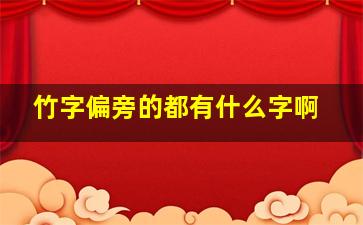 竹字偏旁的都有什么字啊